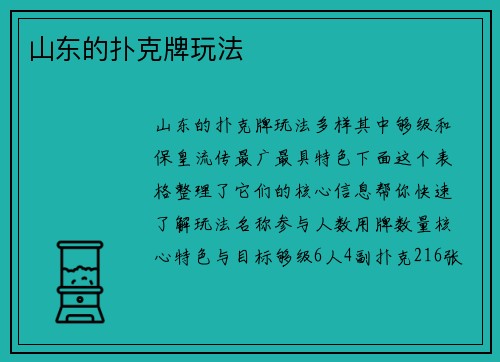 山东的扑克牌玩法

山东的扑克牌玩法多样其中够级和保皇流传最广最具特色下面这个表格整理了它们的核心信息帮你快速了解玩法名称参与人数用牌数量核心特色与目标够级6人4副扑克216张